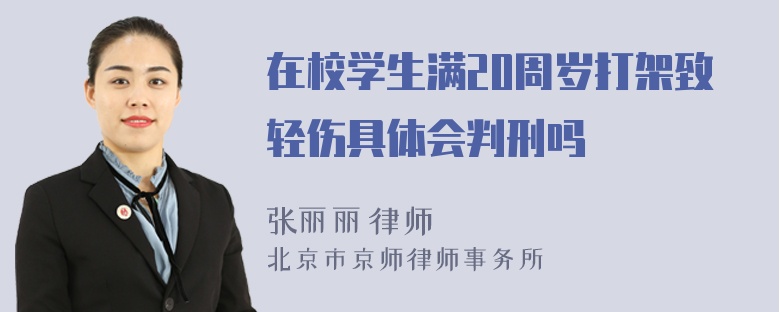 在校学生满20周岁打架致轻伤具体会判刑吗

张丽丽 律师
北京市京师律师事务所